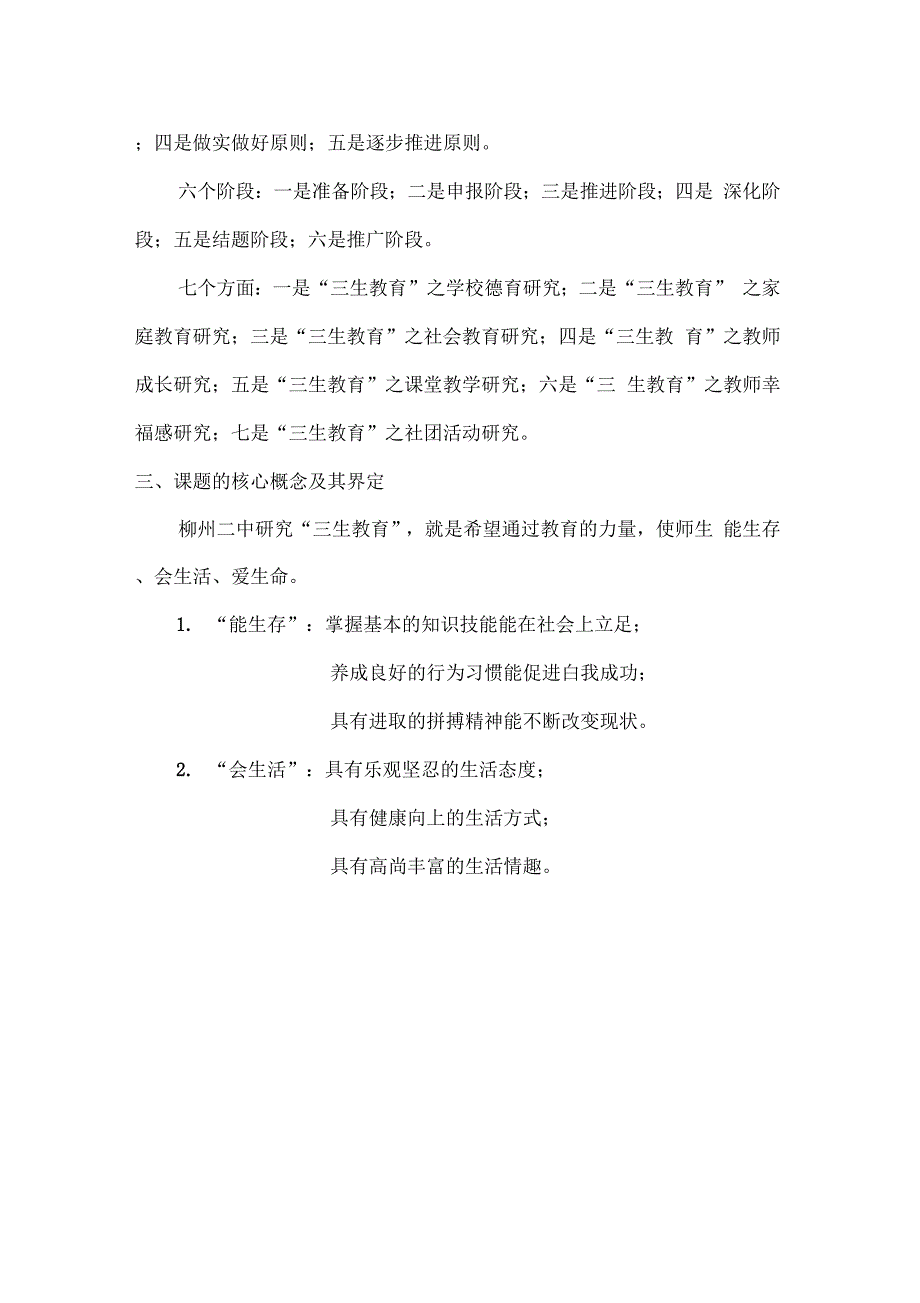 ；四是做实做好原则；五是逐步推进原则。

六个阶段：一是准备阶段；二是申报阶段；三是推进阶段；四是 深化阶段；五是结题阶段；六是推广阶段。

七个方面：一是“三生教育”之学校德育研究；二是“三生教育” 之家庭教育研究；三是“三生教育”之社会教育研究；四是“三生教 育”之教师成长研究；五是“三生教育”之课堂教学研究；六是“三 生教育”之教师幸福感研究；七是“三生教育”之社团活动研究。

三、课题的核心概念及其界定

柳州二中研究“三生教育”，就是希望通过教育的力量，使师生 能生存、会生活、爱生命。

1. “能生存”：掌握基本的知识技能能在社会上立足；

养成良好的行为习惯能促进白我成功；

具有进取的拼搏精神能不断改变现状。

2. “会生活”：具有乐观坚忍的生活态度；

具有健康向上的生活方式；

具有高尚丰富的生活情趣。